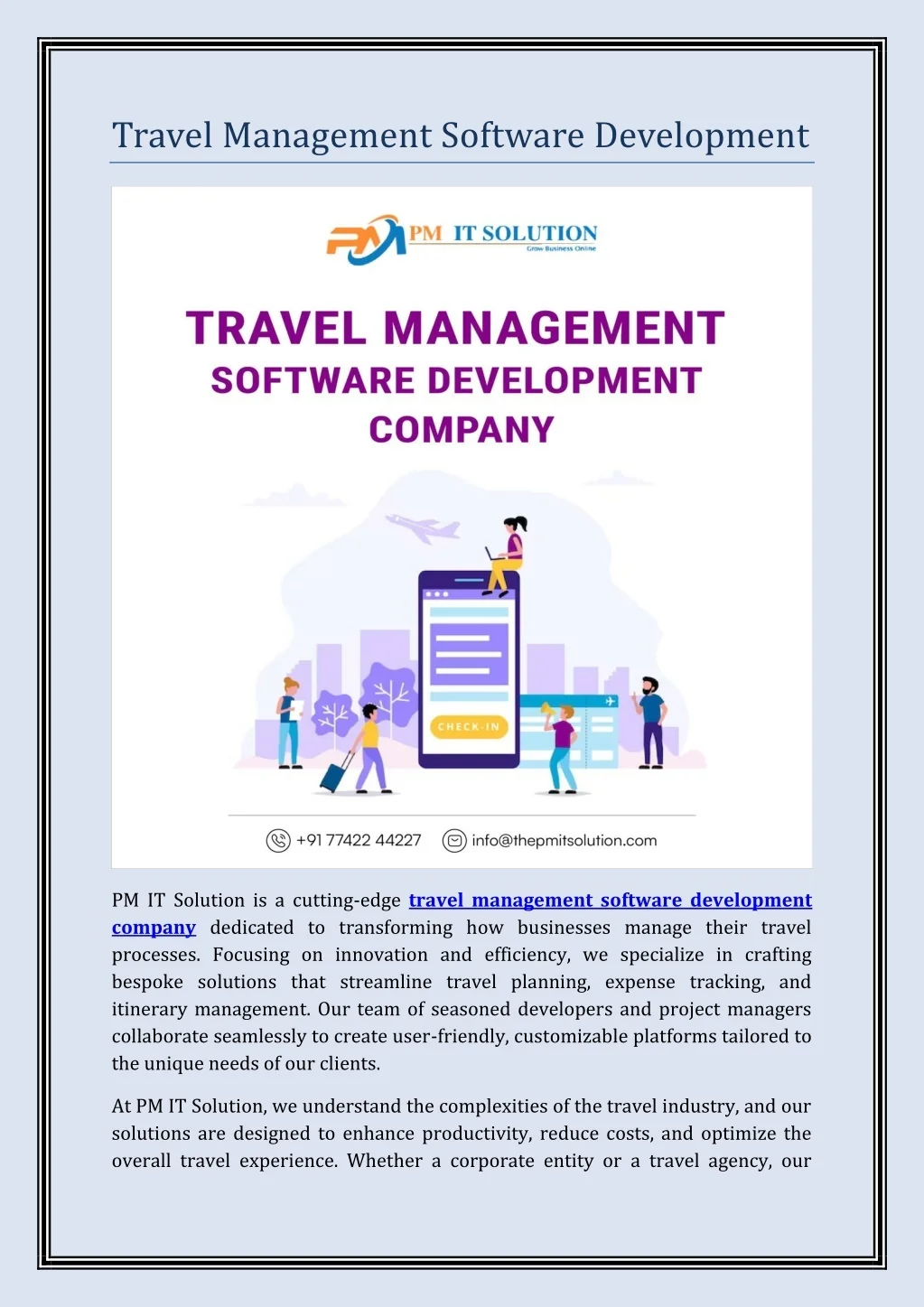 Travel Management Software Development

PM IT SOLUTION
Grow Business Online

TRAVEL MANAGEMENT
SOFTWARE DEVELOPMENT
COMPANY

CHECK-IN

+91 77422 44227 info@thepmitsolution.com

PM IT Solution is a cutting-edge travel management software development company dedicated to transforming how businesses manage their travel processes. Focusing on innovation and efficiency, we specialize in crafting bespoke solutions that streamline travel planning, expense tracking, and itinerary management. Our team of seasoned developers and project managers collaborate seamlessly to create user-friendly, customizable platforms tailored to the unique needs of our clients.

At PM IT Solution, we understand the complexities of the travel industry, and our solutions are designed to enhance productivity, reduce costs, and optimize the overall travel experience. Whether a corporate entity or a travel agency, our